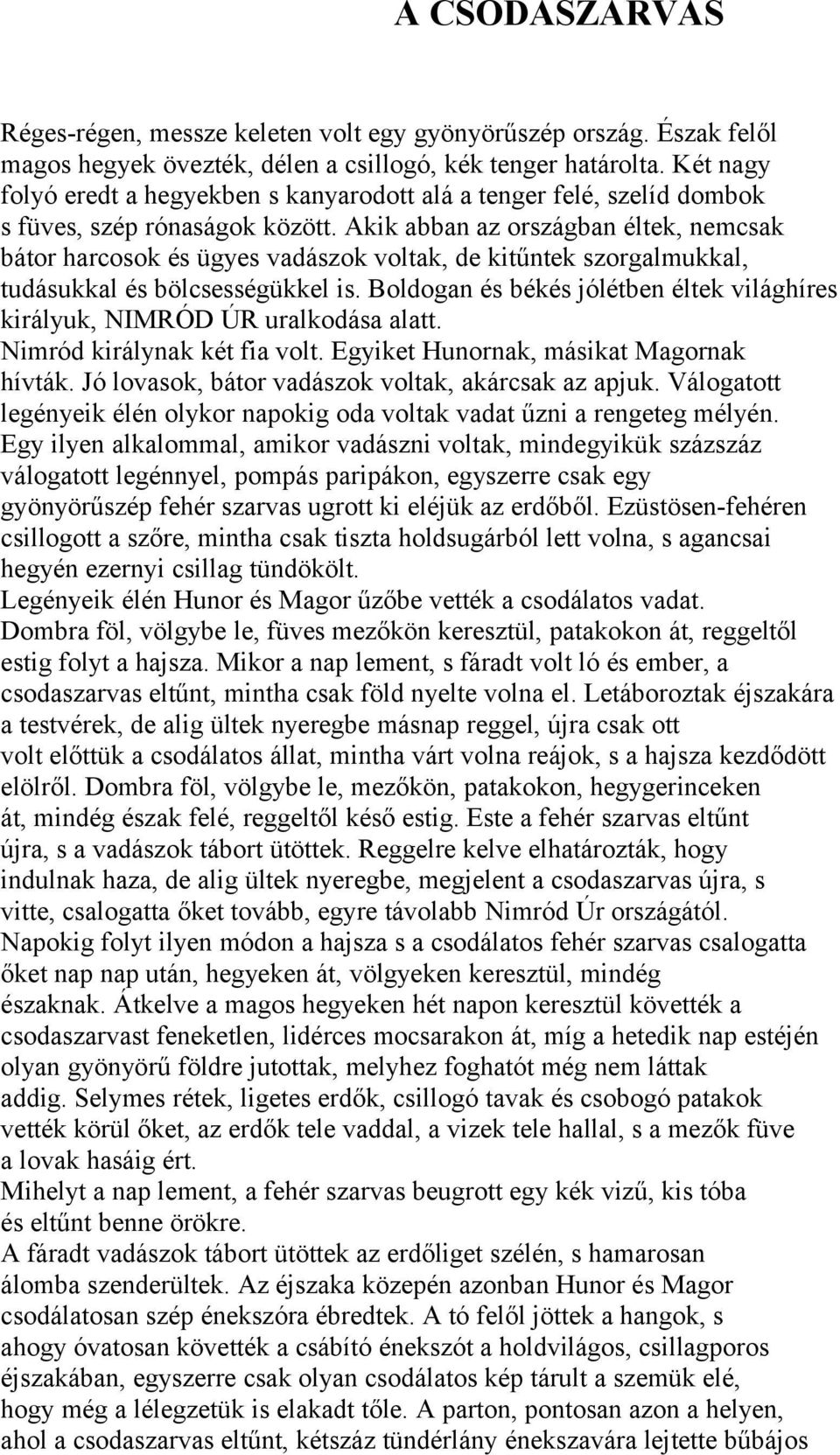 A CSODASZARVAS

Réges-régen, messze keleten volt egy gyönyörűszép ország. Észak felől magos hegyek övezték, délen a csillogó, kék tenger határolta. Két nagy folyó eredt a hegyekben s kanyarodott alá a tenger felé, szelíd dombok s füves, szép rónaságok között. Akik abban az országban éltek, nemcsak bátor harcosok és ügyes vadászok voltak, de kitűntek szorgalmukkal, tudásukkal és bölcsességükkel is. Boldogan és békés jólétben éltek világhíres királyuk, NIMRÓD ÚR uralkodása alatt.
Nimród királynak két fia volt. Egyiket Hunornak, másikat Magornak hívták. Jó lovasok, bátor vadászok voltak, akárcsak az apjuk. Válogatott legényeik élén olykor napokig oda voltak vadat űzni a rengeteg mélyén. Egy ilyen alkalommal, amikor vadászni voltak, mindegyikük százszáz válogatott legénnyel, pompás paripákon, egyszerre csak egy gyönyörűszép fehér szarvas ugrott ki eléjük az erdőből. Ezüstösen-fehéren csillogott a szőre, mintha csak tiszta holdsugárból lett volna, s agancsai hegyén ezernyi csillag tündökölt.
Legényeik élén Hunor és Magor űzőbe vették a csodálatos vadat. Dombra föl, völgybe le, füves mezőkön keresztül, patakokon át, reggeltől estig folyt a hajsza. Mikor a nap lement, s fáradt volt ló és ember, a csodaszarvas eltűnt, mintha csak föld nyelte volna el. Letáboroztak éjszakára a testvérek, de alig ültek nyeregbe másnap reggel, újra csak ott volt előttük a csodálatos állat, mintha várt volna reájok, s a hajsza kezdődött elölről. Dombra föl, völgybe le, mezőkön, patakokon, hegygerinceken át, mindég észak felé, reggeltől késő estig. Este a fehér szarvas eltűnt újra, s a vadászok tábort ütöttek. Reggelre kelve elhatározták, hogy indulnak haza, de alig ültek nyeregbe, megjelent a csodaszarvas újra, s vitte, csalogatta őket tovább, egyre távolabb Nimród Úr országától. Napokig folyt ilyen módon a hajsza s a csodálatos fehér szarvas csalogatta őket nap nap után, hegyeken át, völgyeken keresztül, mindég északnak. Átkelve a magos hegyeken hét napon keresztül követték a csodaszarvast feneketlen, lidérces mocsarakon át, míg a hetedik nap estéjén olyan gyönyörű földre jutottak, melyhez foghatót még nem láttak addig. Selymes rétek, ligetes erdők, csillogó tavak és csobogó patakok vették körül őket, az erdők tele vaddal, a vizek tele hallal, s a mezők füve a lovak hasáig ért.
Mihelyt a nap lement, a fehér szarvas beugrott egy kék vizű, kis tóba és eltűnt benne örökre.
A fáradt vadászok tábort ütöttek az erdőliget szélén, s hamarosan álomba szenderültek. Az éjszaka közepén azonban Hunor és Magor csodálatosan szép énekszóra ébredtek. A tó felől jöttek a hangok, s ahogy óvatosan követték a csábító énekszót a holdvilágos, csillagporos éjszakában, egyszerre csak olyan csodálatos kép tárult a szemük elé, hogy még a lélegzetük is elakadt tőle. A parton, pontosan azon a helyen, ahol a csodaszarvas eltűnt, kétszáz tündérlány énekszavára lejtette bűbájos